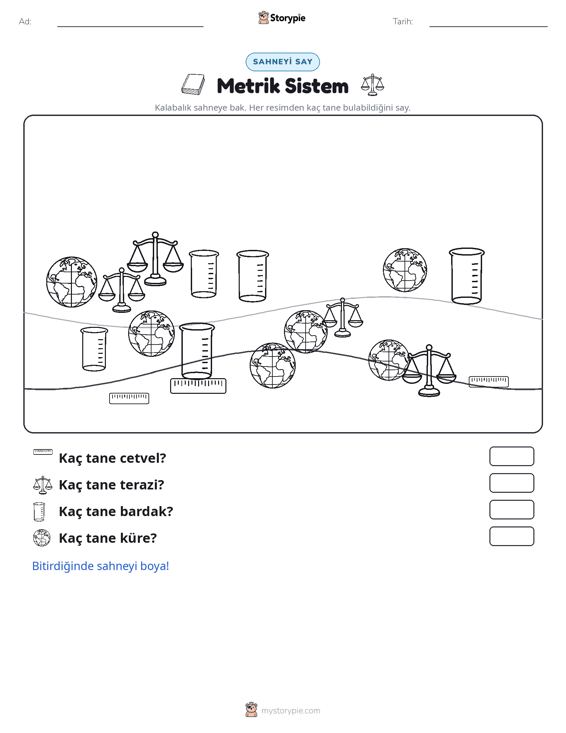 Ad: ____ Storypie Tarih: ____

SAHNEYİ SAY

Metrik Sistem

Kalabalık sahneye bak. Her resimden kaç tane bulabildiğini say.

Kaç tane cetvel?

Kaç tane terazi?

Kaç tane bardak?

Kaç tane küre?

Bitirdiğinde sahneyi boya!

mystorypie.com